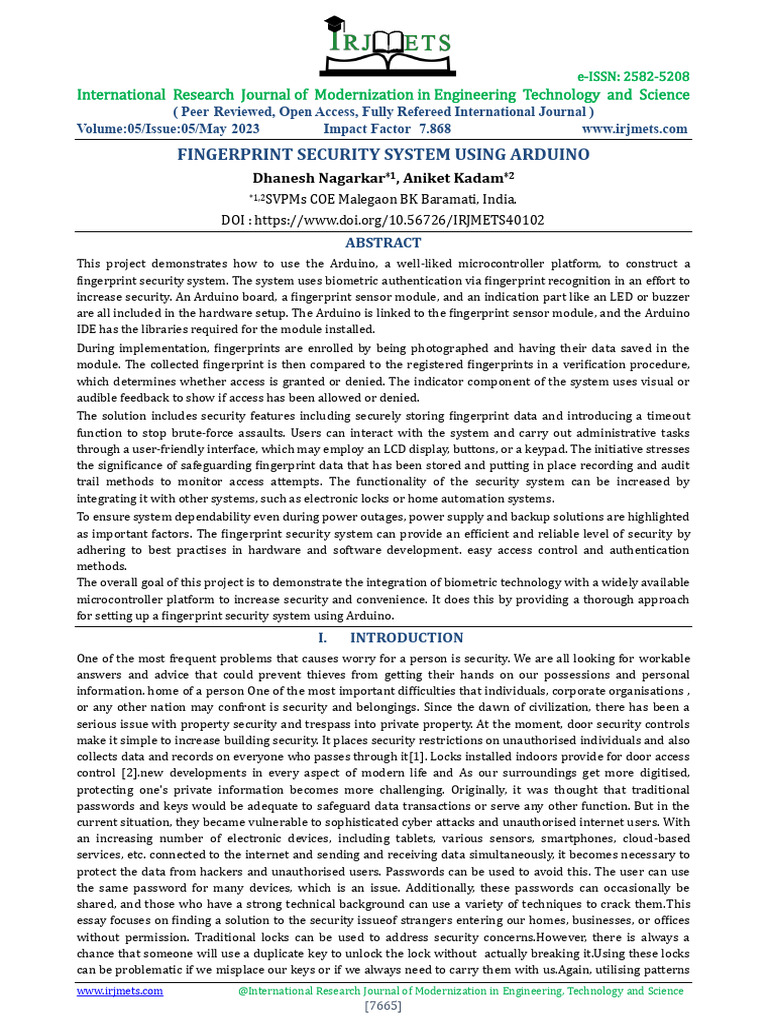 IRJMETS

e-ISSN: 2582-5208

International Research Journal of Modernization in Engineering Technology and Science

( Peer Reviewed, Open Access, Fully Refereed International Journal )

Volume:05/Issue:05/May 2023 Impact Factor 7.868 www.irjmets.com

FINGERPRINT SECURITY SYSTEM USING ARDUINO

Dhanesh Nagarkar*1, Aniket Kadam*2

*1,2SVPMs COE Malegaon BK Baramati, India.

DOI : https://www.doi.org/10.56726/IRJMETS40102

ABSTRACT

This project demonstrates how to use the Arduino, a well-liked microcontroller platform, to construct a fingerprint security system. The system uses biometric authentication via fingerprint recognition in an effort to increase security. An Arduino board, a fingerprint sensor module, and an indication part like an LED or buzzer are all included in the hardware setup. The Arduino is linked to the fingerprint sensor module, and the Arduino IDE has the libraries required for the module installed.

During implementation, fingerprints are enrolled by being photographed and having their data saved in the module. The collected fingerprint is then compared to the registered fingerprints in a verification procedure, which determines whether access is granted or denied. The indicator component of the system uses visual or audible feedback to show if access has been allowed or denied.

The solution includes security features including securely storing fingerprint data and introducing a timeout function to stop brute-force assaults. Users can interact with the system and carry out administrative tasks through a user-friendly interface, which may employ an LCD display, buttons, or a keypad. The initiative stresses the significance of safeguarding fingerprint data that has been stored and putting in place recording and audit trail methods to monitor access attempts. The functionality of the security system can be increased by integrating it with other systems, such as electronic locks or home automation systems.

To ensure system dependability even during power outages, power supply and backup solutions are highlighted as important factors. The fingerprint security system can provide an efficient and reliable level of security by adhering to best practises in hardware and software development. easy access control and authentication methods.

The overall goal of this project is to demonstrate the integration of biometric technology with a widely available microcontroller platform to increase security and convenience. It does this by providing a thorough approach for setting up a fingerprint security system using Arduino.

I. INTRODUCTION

One of the most frequent problems that causes worry for a person is security. We are all looking for workable answers and advice that could prevent thieves from getting their hands on our possessions and personal information. home of a person One of the most important difficulties that individuals, corporate organisations , or any other nation may confront is security and belongings. Since the dawn of civilization, there has been a serious issue with property security and trespass into private property. At the moment, door security controls make it simple to increase building security. It places security restrictions on unauthorised individuals and also collects data and records on everyone who passes through it[1]. Locks installed indoors provide for door access control [2].new developments in every aspect of modern life and As our surroundings get more digitised, protecting one's private information becomes more challenging. Originally, it was thought that traditional passwords and keys would be adequate to safeguard data transactions or serve any other function. But in the current situation, they became vulnerable to sophisticated cyber attacks and unauthorised internet users. With an increasing number of electronic devices, including tablets, various sensors, smartphones, cloud-based services, etc. connected to the internet and sending and receiving data simultaneously, it becomes necessary to protect the data from hackers and unauthorised users. Passwords can be used to avoid this. The user can use the same password for many devices, which is an issue. Additionally, these passwords can occasionally be shared, and those who have a strong technical background can use a variety of techniques to crack them.This essay focuses on finding a solution to the security issueof strangers entering our homes, businesses, or offices without permission. Traditional locks can be used to address security concerns.However, there is always a chance that someone will use a duplicate key to unlock the lock without actually breaking it.Using these locks can be problematic if we misplace our keys or if we always need to carry them with us.Again, utilising patterns

www.irjmets.com @International Research Journal of Modernization in Engineering, Technology and Science

[7665]